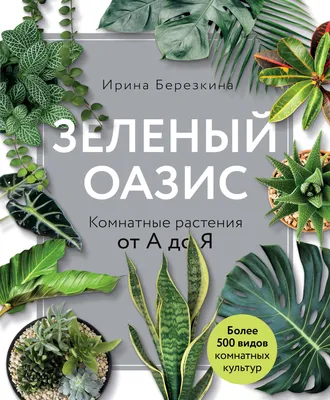 Ирина Березкина

ЗЕЛЕНЫЙ ОАЗИС

Комнатные растения от А до Я

Более 500 видов комнатных культур